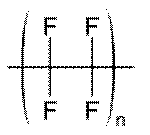 F F

F F n